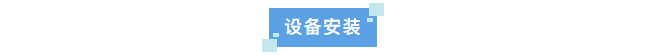 设备安装